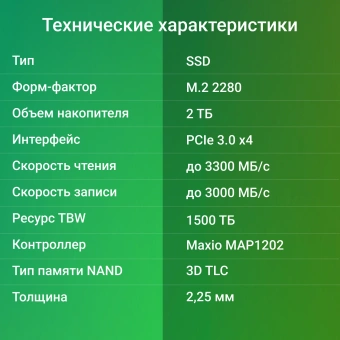 Технические характеристики

| | |
|---|---|
| Тип | SSD |
| Форм-фактор | M.2 2280 |
| Объем накопителя | 2 ТБ |
| Интерфейс | PCIe 3.0 x4 |
| Скорость чтения | до 3300 МБ/с |
| Скорость записи | до 3000 МБ/с |
| Ресурс TBW | 1500 ТБ |
| Контроллер | Maxio MAP1202 |
| Тип памяти NAND | 3D TLC |
| Толщина | 2,25 мм |